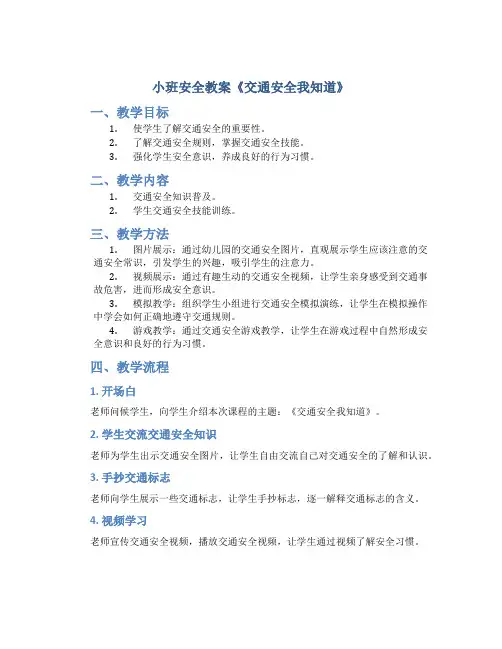 小班安全教案《交通安全我知道》

一、教学目标

1. 使学生了解交通安全的重要性。
2. 了解交通安全规则，掌握交通安全技能。
3. 强化学生安全意识，养成良好的行为习惯。

二、教学内容

1. 交通安全知识普及。
2. 学生交通安全技能训练。

三、教学方法

1. 图片展示：通过幼儿园的交通安全图片，直观展示学生应该注意的交通安全常识，引发学生的兴趣，吸引学生的注意力。
2. 视频展示：通过有趣生动的交通安全视频，让学生亲身感受到交通事故危害，进而形成安全意识。
3. 模拟教学：组织学生小组进行交通安全模拟演练，让学生在模拟操作中学会如何正确地遵守交通规则。
4. 游戏教学：通过交通安全游戏教学，让学生在游戏过程中自然形成安全意识和良好的行为习惯。

四、教学流程

1. 开场白

老师问候学生，向学生介绍本次课程的主题：《交通安全我知道》。

2. 学生交流交通安全知识

老师为学生出示交通安全图片，让学生自由交流自己对交通安全的了解和认识。

3. 手抄交通标志

老师向学生展示一些交通标志，让学生手抄标志，逐一解释交通标志的含义。

4. 视频学习

老师宣传交通安全视频，播放交通安全视频，让学生通过视频了解安全习惯。